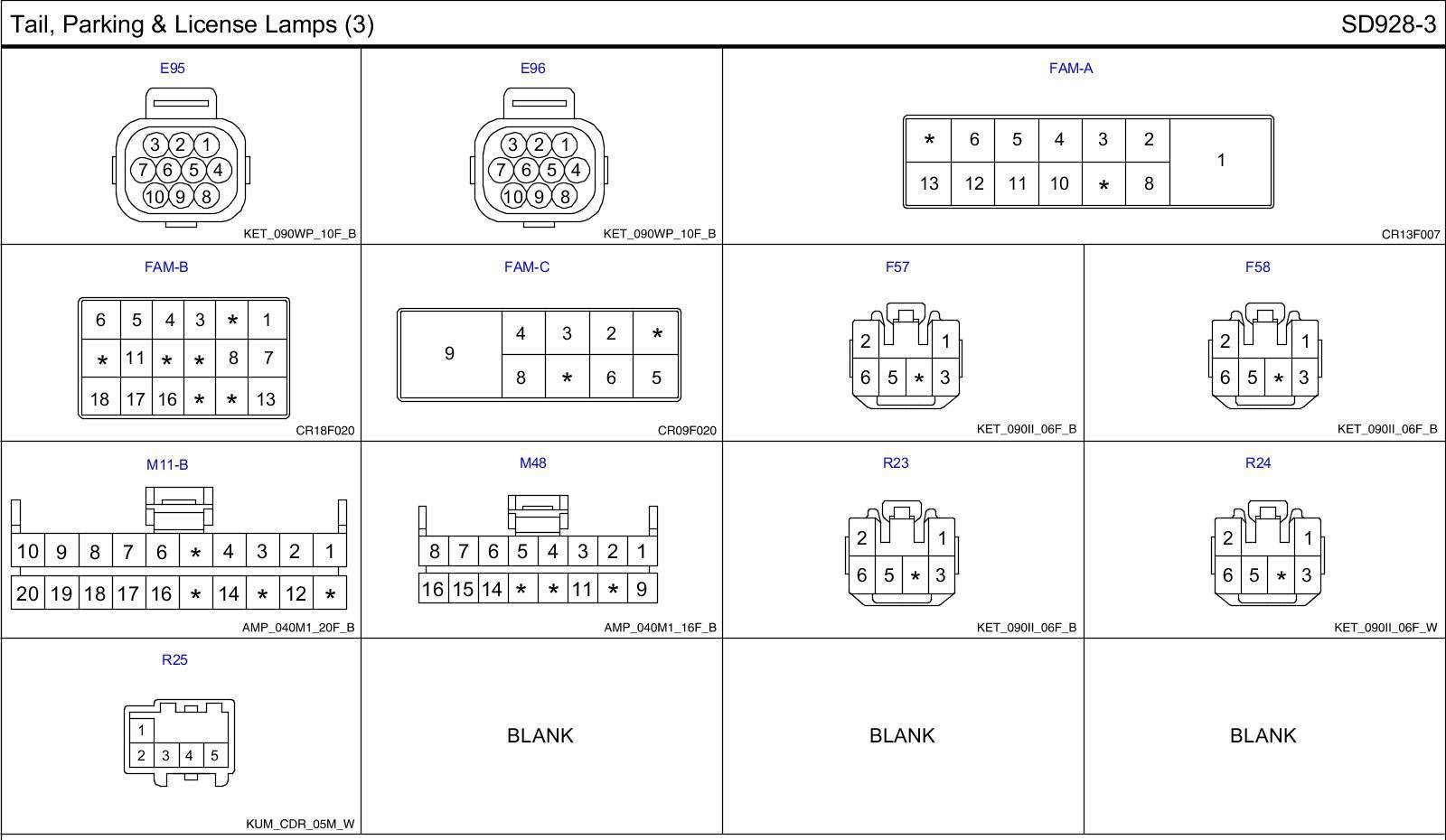 Tail, Parking & License Lamps (3)

SD928-3

E95

3 2 1
7 6 5 4
10 9 8

KET_090WP_10F_B

E96

3 2 1
7 6 5 4
10 9 8

KET_090WP_10F_B

FAM-A

| * | 6 | 5 | 4 | 3 | 2 | 1 |
|---|---|---|---|---|---|---|
| 13 | 12 | 11 | 10 | * | 8 | |

CR13F007

FAM-B

| 6 | 5 | 4 | 3 | * | 1 |
|---|---|---|---|---|---|
| * | 11 | * | * | 8 | 7 |
| 18 | 17 | 16 | * | * | 13 |

CR18F020

FAM-C

| 9 | 4 | 3 | 2 | * |
|---|---|---|---|---|
| | 8 | * | 6 | 5 |

CR09F020

F57

2 1
6 5 * 3

KET_090II_06F_B

F58

2 1
6 5 * 3

KET_090II_06F_B

M11-B

| 10 | 9 | 8 | 7 | 6 | * | 4 | 3 | 2 | 1 |
|---|---|---|---|---|---|---|---|---|---|
| 20 | 19 | 18 | 17 | 16 | * | 14 | * | 12 | * |

AMP_040M1_20F_B

M48

| 8 | 7 | 6 | 5 | 4 | 3 | 2 | 1 |
|---|---|---|---|---|---|---|---|
| 16 | 15 | 14 | * | * | 11 | * | 9 |

AMP_040M1_16F_B

R23

2 1
6 5 * 3

KET_090II_06F_B

R24

2 1
6 5 * 3

KET_090II_06F_W

R25

1
2 3 4 5

KUM_CDR_05M_W

BLANK

BLANK

BLANK